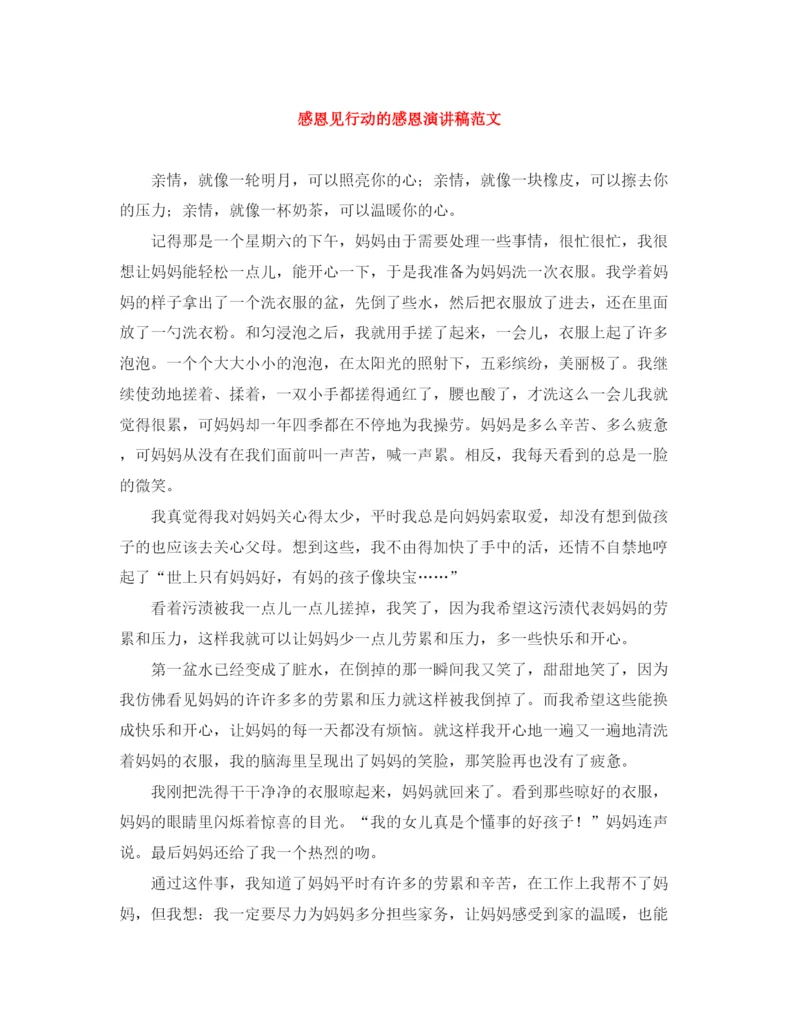 感恩见行动的感恩演讲稿范文

亲情，就像一轮明月，可以照亮你的心；亲情，就像一块橡皮，可以擦去你的压力；亲情，就像一杯奶茶，可以温暖你的心。

记得那是一个星期六的下午，妈妈由于需要处理一些事情，很忙很忙，我很想让妈妈能轻松一点儿，能开心一下，于是我准备为妈妈洗一次衣服。我学着妈妈的样子拿出了一个洗衣服的盆，先倒了些水，然后把衣服放了进去，还在里面放了一勺洗衣粉。和匀浸泡之后，我就用手搓了起来，一会儿，衣服上起了许多泡泡。一个个大大小小的泡泡，在太阳光的照射下，五彩缤纷，美丽极了。我继续使劲地搓着、揉着，一双小手都搓得通红了，腰也酸了，才洗这么一会儿我就觉得很累，可妈妈却一年四季都在不停地为我操劳。妈妈是多么辛苦、多么疲惫，可妈妈从没有在我们面前叫一声苦，喊一声累。相反，我每天看到的总是一脸的微笑。

我真觉得我对妈妈关心得太少，平时我总是向妈妈索取爱，却没有想到做孩子的也应该去关心父母。想到这些，我不由得加快了手中的活，还情不自禁地哼起了“世上只有妈妈好，有妈的孩子像块宝……”

看着污渍被我一点儿一点儿搓掉，我笑了，因为我希望这污渍代表妈妈的劳累和压力，这样我就可以让妈妈少一点儿劳累和压力，多一些快乐和开心。

第一盆水已经变成了脏水，在倒掉的那一瞬间我又笑了，甜甜地笑了，因为我仿佛看见妈妈的许许多多的劳累和压力就这样被我倒掉了。而我希望这些能换成快乐和开心，让妈妈的每一天都没有烦恼。就这样我开心地一遍又一遍地清洗着妈妈的衣服，我的脑海里呈现出了妈妈的笑脸，那笑脸再也没有了疲惫。

我刚把洗得干干净净的衣服晾起来，妈妈就回来了。看到那些晾好的衣服，妈妈的眼睛里闪烁着惊喜的目光。“我的女儿真是个懂事的好孩子！”妈妈连声说。最后妈妈还给了我一个热烈的吻。

通过这件事，我知道了妈妈平时有许多的劳累和辛苦，在工作上我帮不了妈妈，但我想：我一定要尽力为妈妈多分担些家务，让妈妈感受到家的温暖，也能